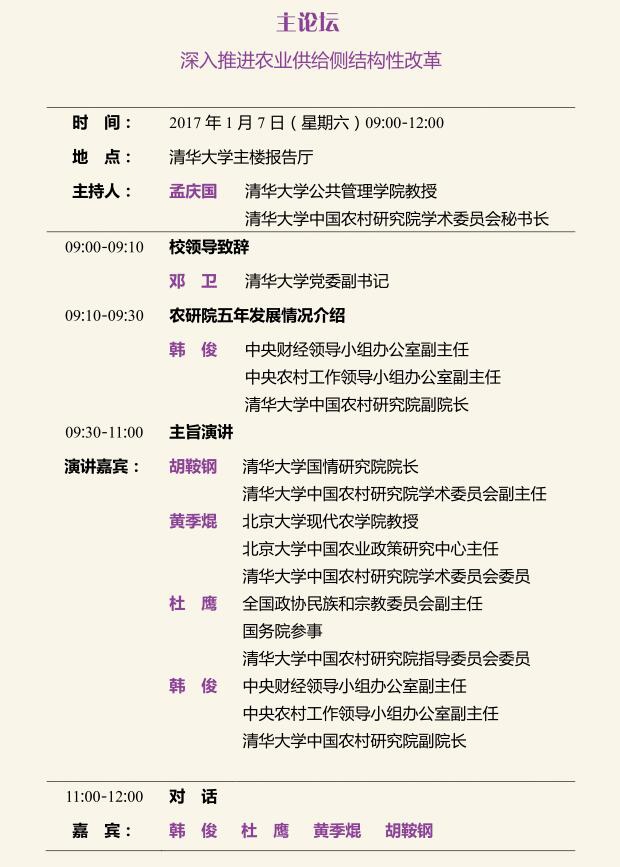 主论坛

深入推进农业供给侧结构性改革

时 间： 2017 年 1 月 7 日（星期六）09:00-12:00

地 点： 清华大学主楼报告厅

主持人： 孟庆国 清华大学公共管理学院教授
清华大学中国农村研究院学术委员会秘书长

09:00-09:10 校领导致辞

邓 卫 清华大学党委副书记

09:10-09:30 农研院五年发展情况介绍

韩 俊 中央财经领导小组办公室副主任
中央农村工作领导小组办公室副主任
清华大学中国农村研究院副院长

09:30-11:00 主旨演讲

演讲嘉宾： 胡鞍钢 清华大学国情研究院院长
清华大学中国农村研究院学术委员会副主任

黄季焜 北京大学现代农学院教授
北京大学中国农业政策研究中心主任
清华大学中国农村研究院学术委员会委员

杜 鹰 全国政协民族和宗教委员会副主任
国务院参事
清华大学中国农村研究院指导委员会委员

韩 俊 中央财经领导小组办公室副主任
中央农村工作领导小组办公室副主任
清华大学中国农村研究院副院长

11:00-12:00 对 话

嘉 宾： 韩 俊 杜 鹰 黄季焜 胡鞍钢